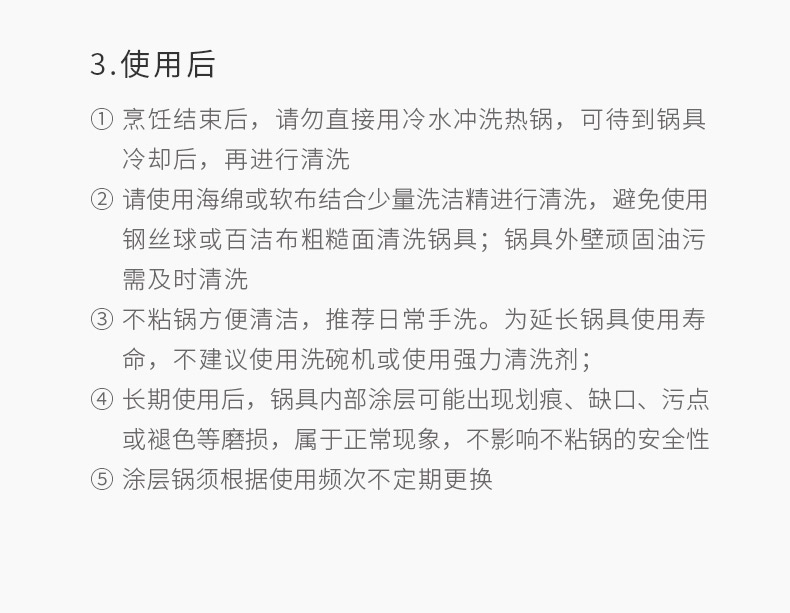 3.使用后

① 烹饪结束后，请勿直接用冷水冲洗热锅，可待到锅具冷却后，再进行清洗

② 请使用海绵或软布结合少量洗洁精进行清洗，避免使用钢丝球或百洁布粗糙面清洗锅具；锅具外壁顽固油污需及时清洗

③ 不粘锅方便清洁，推荐日常手洗。为延长锅具使用寿命，不建议使用洗碗机或使用强力清洗剂；

④ 长期使用后，锅具内部涂层可能出现划痕、缺口、污点或褪色等磨损，属于正常现象，不影响不粘锅的安全性

⑤ 涂层锅须根据使用频次不定期更换